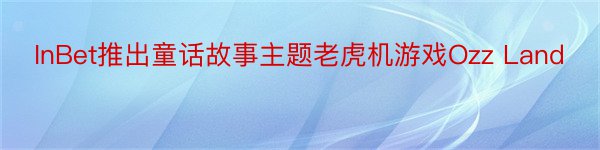 InBet推出童话故事主题老虎机游戏Ozz Land